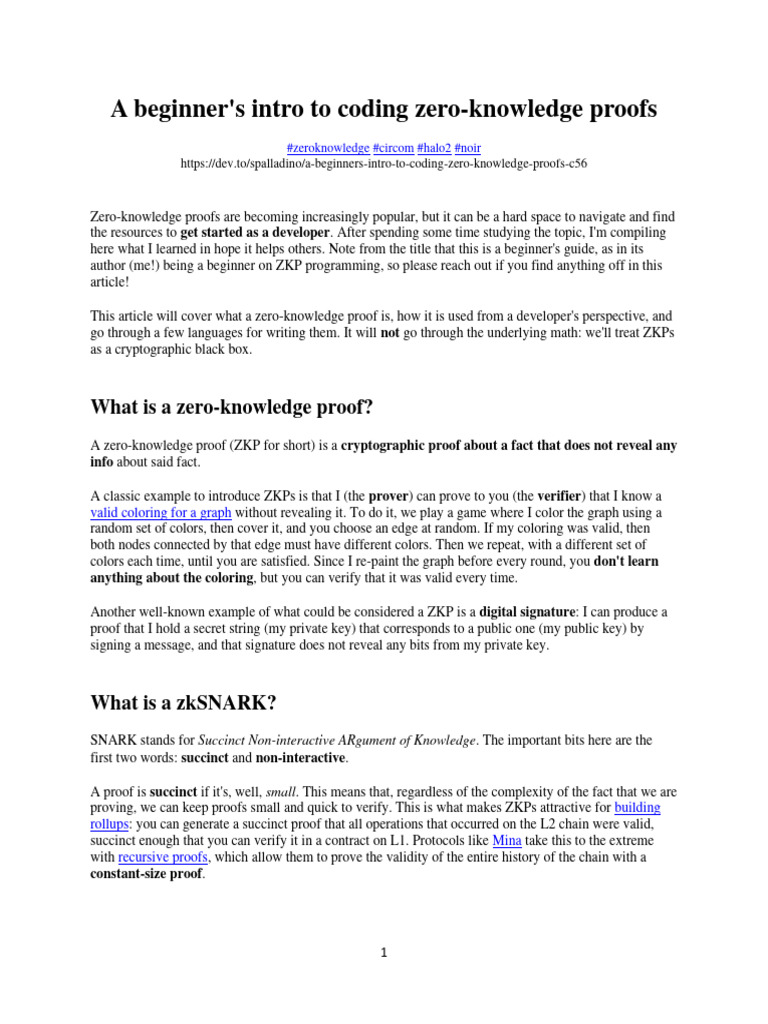 A beginner's intro to coding zero-knowledge proofs

#zeroknowledge #circom #halo2 #noir
https://dev.to/spalladino/a-beginners-intro-to-coding-zero-knowledge-proofs-c56

Zero-knowledge proofs are becoming increasingly popular, but it can be a hard space to navigate and find the resources to get started as a developer. After spending some time studying the topic, I'm compiling here what I learned in hope it helps others. Note from the title that this is a beginner's guide, as in its author (me!) being a beginner on ZKP programming, so please reach out if you find anything off in this article!

This article will cover what a zero-knowledge proof is, how it is used from a developer's perspective, and go through a few languages for writing them. It will not go through the underlying math: we'll treat ZKPs as a cryptographic black box.

What is a zero-knowledge proof?

A zero-knowledge proof (ZKP for short) is a cryptographic proof about a fact that does not reveal any info about said fact.

A classic example to introduce ZKPs is that I (the prover) can prove to you (the verifier) that I know a valid coloring for a graph without revealing it. To do it, we play a game where I color the graph using a random set of colors, then cover it, and you choose an edge at random. If my coloring was valid, then both nodes connected by that edge must have different colors. Then we repeat, with a different set of colors each time, until you are satisfied. Since I re-paint the graph before every round, you don't learn anything about the coloring, but you can verify that it was valid every time.

Another well-known example of what could be considered a ZKP is a digital signature: I can produce a proof that I hold a secret string (my private key) that corresponds to a public one (my public key) by signing a message, and that signature does not reveal any bits from my private key.

What is a zkSNARK?

SNARK stands for Succinct Non-interactive ARgument of Knowledge. The important bits here are the first two words: succinct and non-interactive.

A proof is succinct if it's, well, small. This means that, regardless of the complexity of the fact that we are proving, we can keep proofs small and quick to verify. This is what makes ZKPs attractive for building rollups: you can generate a succinct proof that all operations that occurred on the L2 chain were valid, succinct enough that you can verify it in a contract on L1. Protocols like Mina take this to the extreme with recursive proofs, which allow them to prove the validity of the entire history of the chain with a constant-size proof.

1